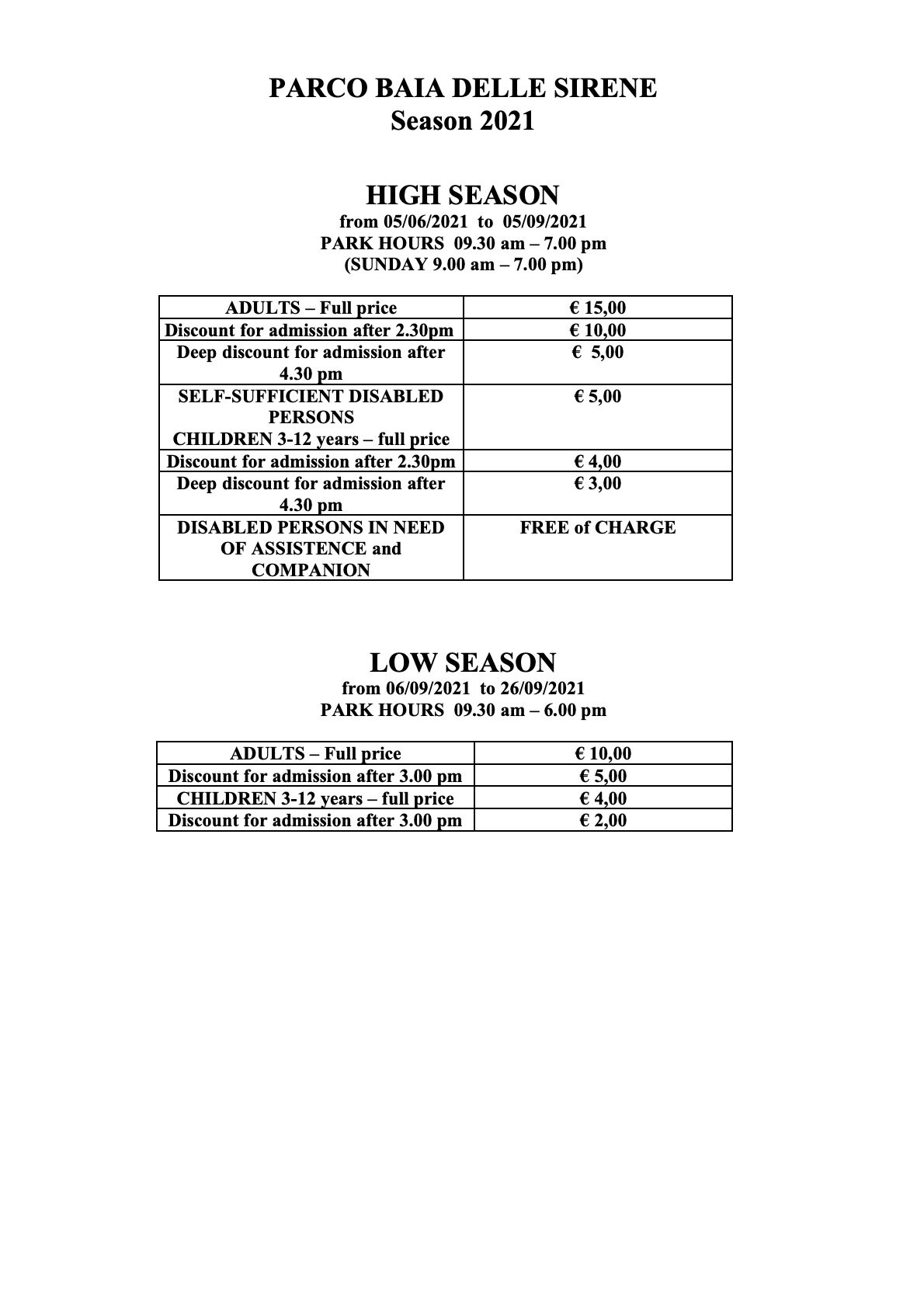 PARCO BAIA DELLE SIRENE
Season 2021

HIGH SEASON
from 05/06/2021 to 05/09/2021
PARK HOURS 09.30 am – 7.00 pm
(SUNDAY 9.00 am – 7.00 pm)

| ADULTS – Full price | € 15,00 |
|---|---|
| Discount for admission after 2.30pm | € 10,00 |
| Deep discount for admission after 4.30 pm | € 5,00 |
| SELF-SUFFICIENT DISABLED PERSONS CHILDREN 3-12 years – full price | € 5,00 |
| Discount for admission after 2.30pm | € 4,00 |
| Deep discount for admission after 4.30 pm | € 3,00 |
| DISABLED PERSONS IN NEED OF ASSISTENCE and COMPANION | FREE of CHARGE |

LOW SEASON
from 06/09/2021 to 26/09/2021
PARK HOURS 09.30 am – 6.00 pm

| ADULTS – Full price | € 10,00 |
|---|---|
| Discount for admission after 3.00 pm | € 5,00 |
| CHILDREN 3-12 years – full price | € 4,00 |
| Discount for admission after 3.00 pm | € 2,00 |